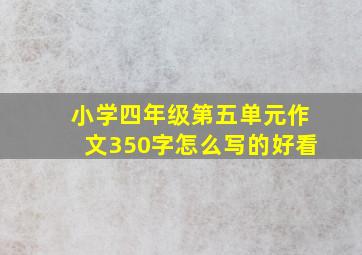 小学四年级第五单元作文350字怎么写的好看